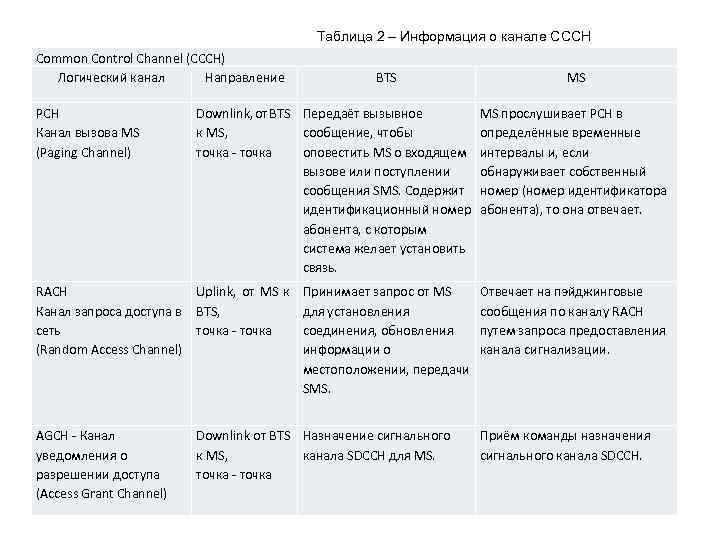 Таблица 2 – Информация о канале CCCH

| Common Control Channel (CCCH) | | | |
|---|---|---|---|
| Логический канал | Направление | BTS | MS |
| PCH Канал вызова MS (Paging Channel) | Downlink, от BTS к MS, точка - точка | Передаёт вызывное сообщение, чтобы оповестить MS о входящем вызове или поступлении сообщения SMS. Содержит идентификационный номер абонента, с которым система желает установить связь. | MS прослушивает PCH в определённые временные интервалы и, если обнаруживает собственный номер (номер идентификатора абонента), то она отвечает. |
| RACH Канал запроса доступа в сеть (Random Access Channel) | Uplink, от MS к BTS, точка - точка | Принимает запрос от MS для установления соединения, обновления информации о местоположении, передачи SMS. | Отвечает на пэйджинговые сообщения по каналу RACH путем запроса предоставления канала сигнализации. |
| AGCH - Канал уведомления о разрешении доступа (Access Grant Channel) | Downlink от BTS к MS, точка - точка | Назначение сигнального канала SDCCH для MS. | Приём команды назначения сигнального канала SDCCH. |